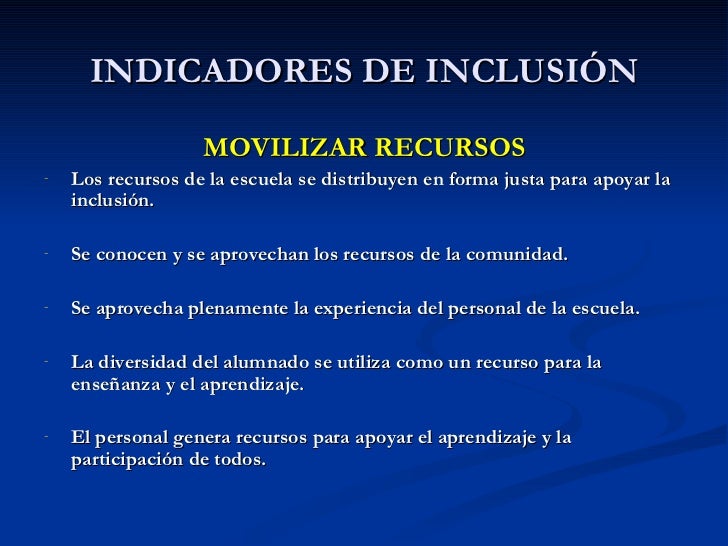 INDICADORES DE INCLUSIÓN

MOVILIZAR RECURSOS

- Los recursos de la escuela se distribuyen en forma justa para apoyar la inclusión.

- Se conocen y se aprovechan los recursos de la comunidad.

- Se aprovecha plenamente la experiencia del personal de la escuela.

- La diversidad del alumnado se utiliza como un recurso para la enseñanza y el aprendizaje.

- El personal genera recursos para apoyar el aprendizaje y la participación de todos.